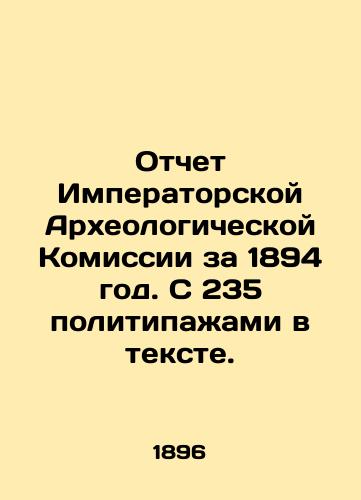 Отчет Императорской Археологической Комиссии за 1894 год. С 235 политипажами в тексте.

1896